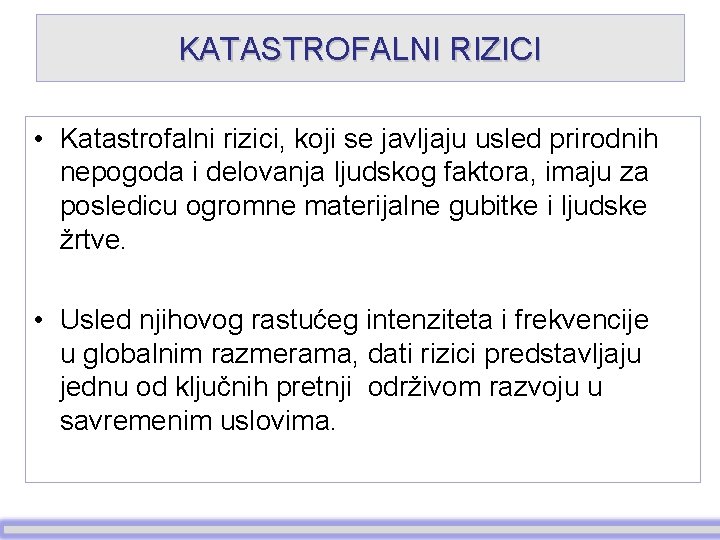 KATASTROFALNI RIZICI

• Katastrofalni rizici, koji se javljaju usled prirodnih nepogoda i delovanja ljudskog faktora, imaju za posledicu ogromne materijalne gubitke i ljudske žrtve.

• Usled njihovog rastućeg intenziteta i frekvencije u globalnim razmerama, dati rizici predstavljaju jednu od ključnih pretnji održivom razvoju u savremenim uslovima.